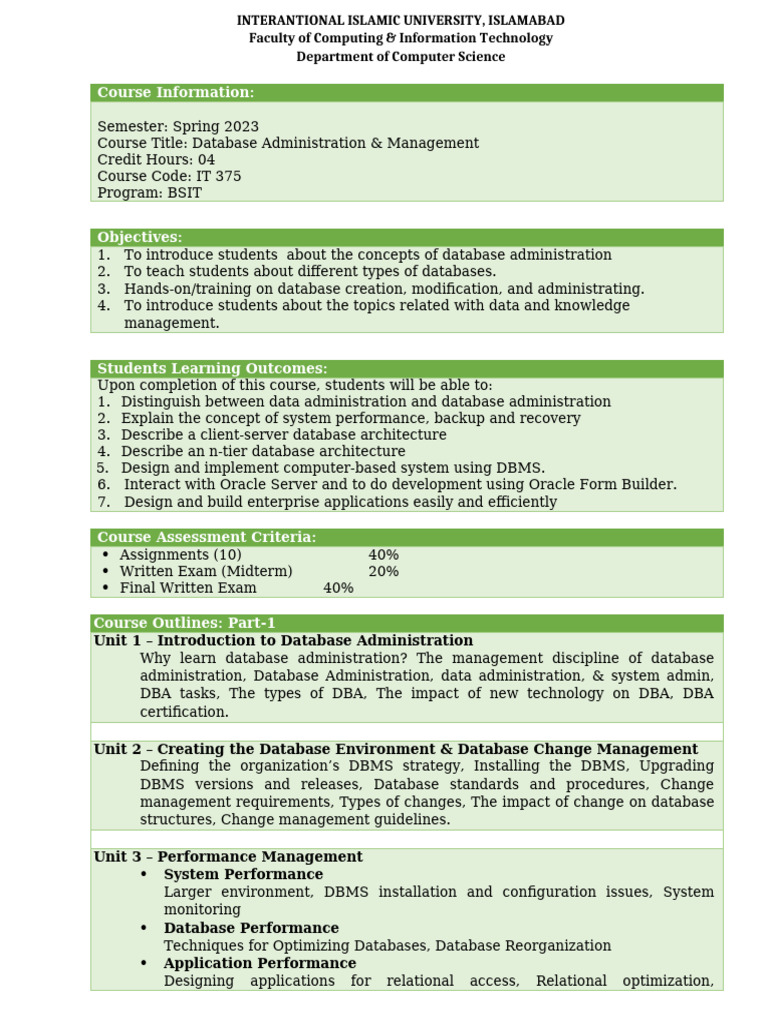 INTERANTIONAL ISLAMIC UNIVERSITY, ISLAMABAD
Faculty of Computing & Information Technology
Department of Computer Science

Course Information:

Semester: Spring 2023
Course Title: Database Administration & Management
Credit Hours: 04
Course Code: IT 375
Program: BSIT

Objectives:
1. To introduce students about the concepts of database administration
2. To teach students about different types of databases.
3. Hands-on/training on database creation, modification, and administrating.
4. To introduce students about the topics related with data and knowledge management.

Students Learning Outcomes:
Upon completion of this course, students will be able to:
1. Distinguish between data administration and database administration
2. Explain the concept of system performance, backup and recovery
3. Describe a client-server database architecture
4. Describe an n-tier database architecture
5. Design and implement computer-based system using DBMS.
6. Interact with Oracle Server and to do development using Oracle Form Builder.
7. Design and build enterprise applications easily and efficiently

Course Assessment Criteria:
• Assignments (10) 40%
• Written Exam (Midterm) 20%
• Final Written Exam 40%

Course Outlines: Part-1
Unit 1 – Introduction to Database Administration
Why learn database administration? The management discipline of database administration, Database Administration, data administration, & system admin, DBA tasks, The types of DBA, The impact of new technology on DBA, DBA certification.

Unit 2 – Creating the Database Environment & Database Change Management
Defining the organization's DBMS strategy, Installing the DBMS, Upgrading DBMS versions and releases, Database standards and procedures, Change management requirements, Types of changes, The impact of change on database structures, Change management guidelines.

Unit 3 – Performance Management
• System Performance
Larger environment, DBMS installation and configuration issues, System monitoring
• Database Performance
Techniques for Optimizing Databases, Database Reorganization
• Application Performance
Designing applications for relational access, Relational optimization,